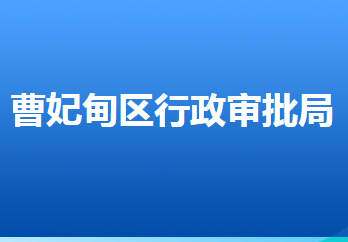 曹妃甸区行政审批局